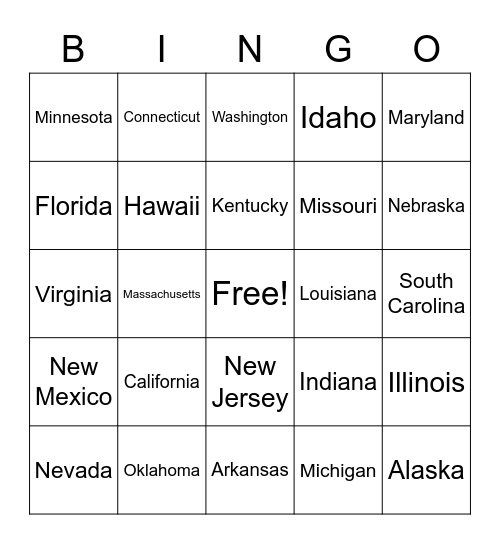 | B | I | N | G | O |
|---|---|---|---|---|
| Minnesota | Connecticut | Washington | Idaho | Maryland |
| Florida | Hawaii | Kentucky | Missouri | Nebraska |
| Virginia | Massachusetts | Free! | Louisiana | South Carolina |
| New Mexico | California | New Jersey | Indiana | Illinois |
| Nevada | Oklahoma | Arkansas | Michigan | Alaska |